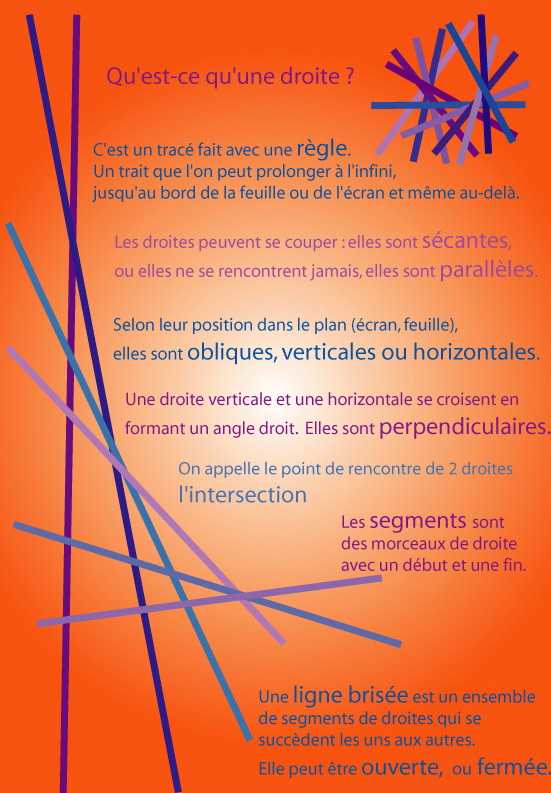 Qu'est-ce qu'une droite ?

C'est un tracé fait avec une règle.
Un trait que l'on peut prolonger à l'infini,
jusqu'au bord de la feuille ou de l'écran et même au-delà.

Les droites peuvent se couper : elles sont sécantes,
ou elles ne se rencontrent jamais, elles sont parallèles.

Selon leur position dans le plan (écran, feuille),
elles sont obliques, verticales ou horizontales.

Une droite verticale et une horizontale se croisent en formant un angle droit. Elles sont perpendiculaires.

On appelle le point de rencontre de 2 droites
l'intersection

Les segments sont des morceaux de droite avec un début et une fin.

Une ligne brisée est un ensemble de segments de droites qui se succèdent les uns aux autres.
Elle peut être ouverte, ou fermée.